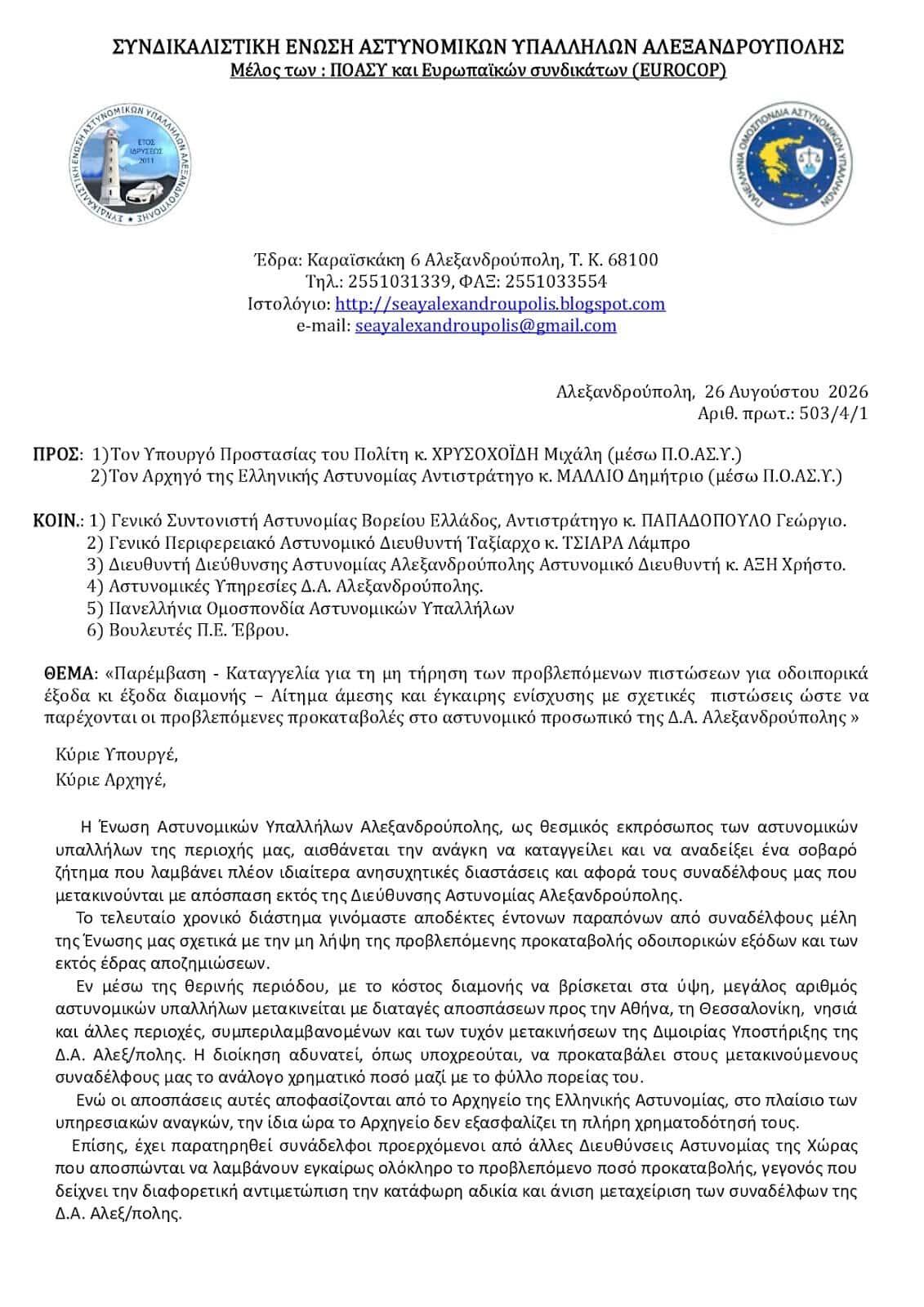 ΣΥΝΔΙΚΑΛΙΣΤΙΚΗ ΕΝΩΣΗ ΑΣΤΥΝΟΜΙΚΩΝ ΥΠΑΛΛΗΛΩΝ ΑΛΕΞΑΝΔΡΟΥΠΟΛΗΣ
Μέλος των : ΠΟΑΣΥ και Ευρωπαϊκών συνδικάτων (EUROCOP)

ΣΥΝΔΙΚΑΛΙΣΤΙΚΗ ΕΝΩΣΗ ΑΣΤΥΝΟΜΙΚΩΝ ΥΠΑΛΛΗΛΩΝ ΑΛΕΞΑΝΔΡΟΥΠΟΛΗΣ
ΕΤΟΣ ΙΔΡΥΣΕΩΣ 2011

ΠΑΝΕΛΛΗΝΙΑ ΟΜΟΣΠΟΝΔΙΑ ΑΣΤΥΝΟΜΙΚΩΝ ΥΠΑΛΛΗΛΩΝ

Έδρα: Καραϊσκάκη 6 Αλεξανδρούπολη, Τ. Κ. 68100
Τηλ.: 2551031339, ΦΑΞ: 2551033554
Ιστολόγιο: http://seayalexandroupolis.blogspot.com
e-mail: seayalexandroupolis@gmail.com

Αλεξανδρούπολη, 26 Αυγούστου 2026
Αριθ. πρωτ.: 503/4/1

ΠΡΟΣ: 1)Τον Υπουργό Προστασίας του Πολίτη κ. ΧΡΥΣΟΧΟΪΔΗ Μιχάλη (μέσω Π.Ο.ΑΣ.Υ.)
2)Τον Αρχηγό της Ελληνικής Αστυνομίας Αντιστράτηγο κ. ΜΑΛΛΙΟ Δημήτριο (μέσω Π.Ο.ΑΣ.Υ.)

ΚΟΙΝ.: 1) Γενικό Συντονιστή Αστυνομίας Βορείου Ελλάδος, Αντιστράτηγο κ. ΠΑΠΑΔΟΠΟΥΛΟ Γεώργιο.
2) Γενικό Περιφερειακό Αστυνομικό Διευθυντή Ταξίαρχο κ. ΤΣΙΑΡΑ Λάμπρο
3) Διευθυντή Διεύθυνσης Αστυνομίας Αλεξανδρούπολης Αστυνομικό Διευθυντή κ. ΑΞΗ Χρήστο.
4) Αστυνομικές Υπηρεσίες Δ.Α. Αλεξανδρούπολης.
5) Πανελλήνια Ομοσπονδία Αστυνομικών Υπαλλήλων
6) Βουλευτές Π.Ε. Έβρου.

ΘΕΜΑ: «Παρέμβαση - Καταγγελία για τη μη τήρηση των προβλεπόμενων πιστώσεων για οδοιπορικά έξοδα κι έξοδα διαμονής – Αίτημα άμεσης και έγκαιρης ενίσχυσης με σχετικές πιστώσεις ώστε να παρέχονται οι προβλεπόμενες προκαταβολές στο αστυνομικό προσωπικό της Δ.Α. Αλεξανδρούπολης »

Κύριε Υπουργέ,
Κύριε Αρχηγέ,

Η Ένωση Αστυνομικών Υπαλλήλων Αλεξανδρούπολης, ως θεσμικός εκπρόσωπος των αστυνομικών υπαλλήλων της περιοχής μας, αισθάνεται την ανάγκη να καταγγείλει και να αναδείξει ένα σοβαρό ζήτημα που λαμβάνει πλέον ιδιαίτερα ανησυχητικές διαστάσεις και αφορά τους συναδέλφους μας που μετακινούνται με απόσπαση εκτός της Διεύθυνσης Αστυνομίας Αλεξανδρούπολης.

Το τελευταίο χρονικό διάστημα γινόμαστε αποδέκτες έντονων παραπόνων από συναδέλφους μέλη της Ένωσης μας σχετικά με την μη λήψη της προβλεπόμενης προκαταβολής οδοιπορικών εξόδων και των εκτός έδρας αποζημιώσεων.

Εν μέσω της θερινής περιόδου, με το κόστος διαμονής να βρίσκεται στα ύψη, μεγάλος αριθμός αστυνομικών υπαλλήλων μετακινείται με διαταγές αποσπάσεων προς την Αθήνα, τη Θεσσαλονίκη, νησιά και άλλες περιοχές, συμπεριλαμβανομένων και των τυχόν μετακινήσεων της Διμοιρίας Υποστήριξης της Δ.Α. Αλεξ/πολης. Η διοίκηση αδυνατεί, όπως υποχρεούται, να προκαταβάλει στους μετακινούμενους συναδέλφους μας το ανάλογο χρηματικό ποσό μαζί με το φύλλο πορείας του.

Ενώ οι αποσπάσεις αυτές αποφασίζονται από το Αρχηγείο της Ελληνικής Αστυνομίας, στο πλαίσιο των υπηρεσιακών αναγκών, την ίδια ώρα το Αρχηγείο δεν εξασφαλίζει τη πλήρη χρηματοδότησή τους.

Επίσης, έχει παρατηρηθεί συνάδελφοι προερχόμενοι από άλλες Διευθύνσεις Αστυνομίας της Χώρας που αποσπώνται να λαμβάνουν εγκαίρως ολόκληρο το προβλεπόμενο ποσό προκαταβολής, γεγονός που δείχνει την διαφορετική αντιμετώπιση την κατάφωρη αδικία και άνιση μεταχείριση των συναδέλφων της Δ.Α. Αλεξ/πολης.